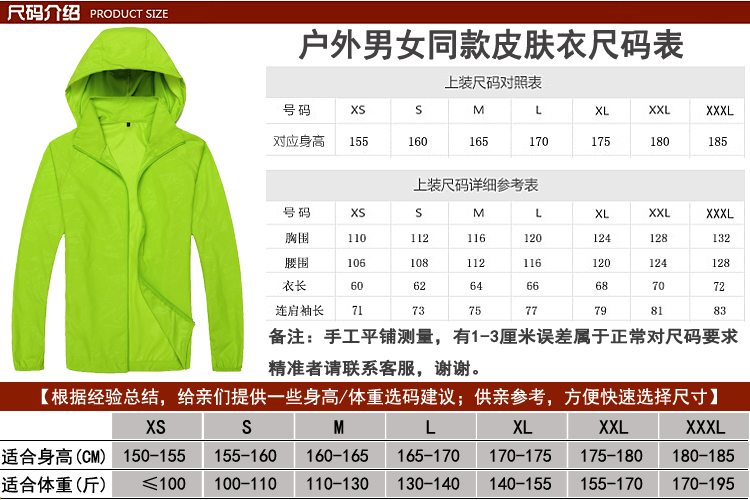 尺码介绍 PRODUCT SIZE

户外男女同款皮肤衣尺码表

上装尺码对照表

| 号码 | XS | S | M | L | XL | XXL | XXXL |
|---|---|---|---|---|---|---|---|
| 对应身高 | 155 | 160 | 165 | 170 | 175 | 180 | 185 |

上装尺码详细参考表

| 号码 | XS | S | M | L | XL | XXL | XXXL |
|---|---|---|---|---|---|---|---|
| 胸围 | 110 | 112 | 116 | 120 | 124 | 128 | 132 |
| 腰围 | 106 | 108 | 112 | 116 | 120 | 124 | 128 |
| 衣长 | 60 | 62 | 64 | 66 | 68 | 70 | 72 |
| 连肩袖长 | 71 | 73 | 75 | 77 | 79 | 81 | 83 |

备注：手工平铺测量，有1-3厘米误差属于正常对尺码要求精准者请联系客服，谢谢。

【根据经验总结，给亲们提供一些身高/体重选码建议；供亲参考，方便快速选择尺寸】

|  | XS | S | M | L | XL | XXL | XXXL |
|---|---|---|---|---|---|---|---|
| 适合身高(CM) | 150-155 | 155-160 | 160-165 | 165-170 | 170-175 | 175-180 | 180-185 |
| 适合体重(斤) | ≤100 | 100-110 | 110-130 | 130-140 | 140-155 | 155-170 | 170-195 |